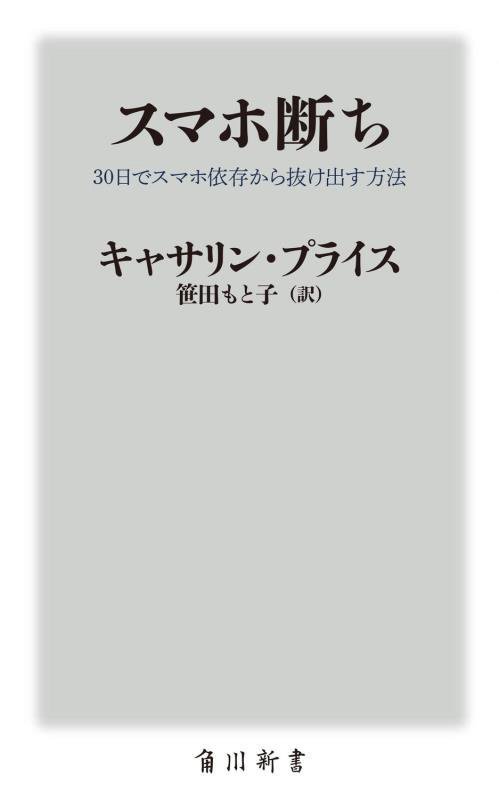 スマホ断ち

30日でスマホ依存から抜け出す方法

キャサリン・プライス

笹田もと子（訳）

角川新書